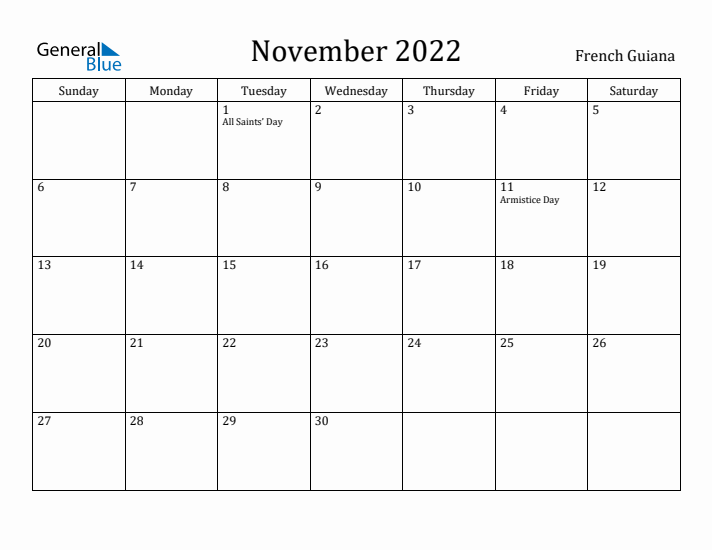 General Blue

November 2022

French Guiana

| Sunday | Monday | Tuesday | Wednesday | Thursday | Friday | Saturday |
|---|---|---|---|---|---|---|
| | | 1 All Saints' Day | 2 | 3 | 4 | 5 |
| 6 | 7 | 8 | 9 | 10 | 11 Armistice Day | 12 |
| 13 | 14 | 15 | 16 | 17 | 18 | 19 |
| 20 | 21 | 22 | 23 | 24 | 25 | 26 |
| 27 | 28 | 29 | 30 | | | |